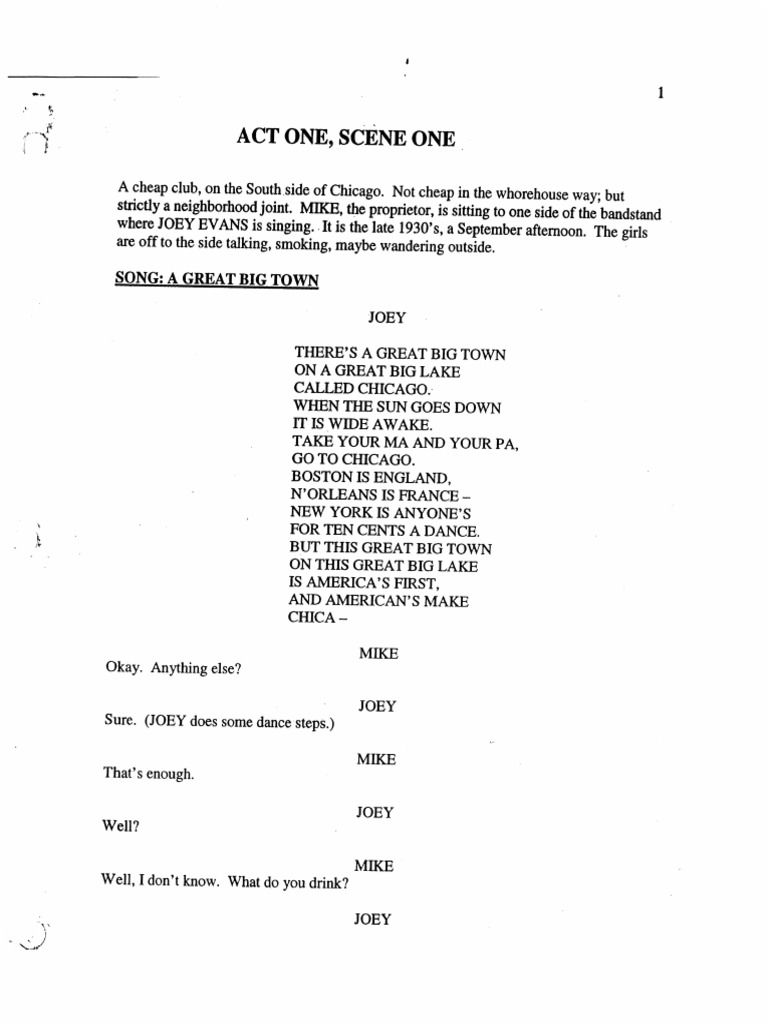 1

ACT ONE, SCENE ONE

A cheap club, on the South side of Chicago. Not cheap in the whorehouse way; but strictly a neighborhood joint. MIKE, the proprietor, is sitting to one side of the bandstand where JOEY EVANS is singing. It is the late 1930's, a September afternoon. The girls are off to the side talking, smoking, maybe wandering outside.

SONG: A GREAT BIG TOWN

JOEY

THERE'S A GREAT BIG TOWN
ON A GREAT BIG LAKE
CALLED CHICAGO.
WHEN THE SUN GOES DOWN
IT IS WIDE AWAKE.
TAKE YOUR MA AND YOUR PA,
GO TO CHICAGO.
BOSTON IS ENGLAND,
N'ORLEANS IS FRANCE –
NEW YORK IS ANYONE'S
FOR TEN CENTS A DANCE.
BUT THIS GREAT BIG TOWN
ON THIS GREAT BIG LAKE
IS AMERICA'S FIRST,
AND AMERICAN'S MAKE
CHICA –

MIKE

Okay. Anything else?

JOEY

Sure. (JOEY does some dance steps.)

MIKE

That's enough.

JOEY

Well?

MIKE

Well, I don't know. What do you drink?

JOEY